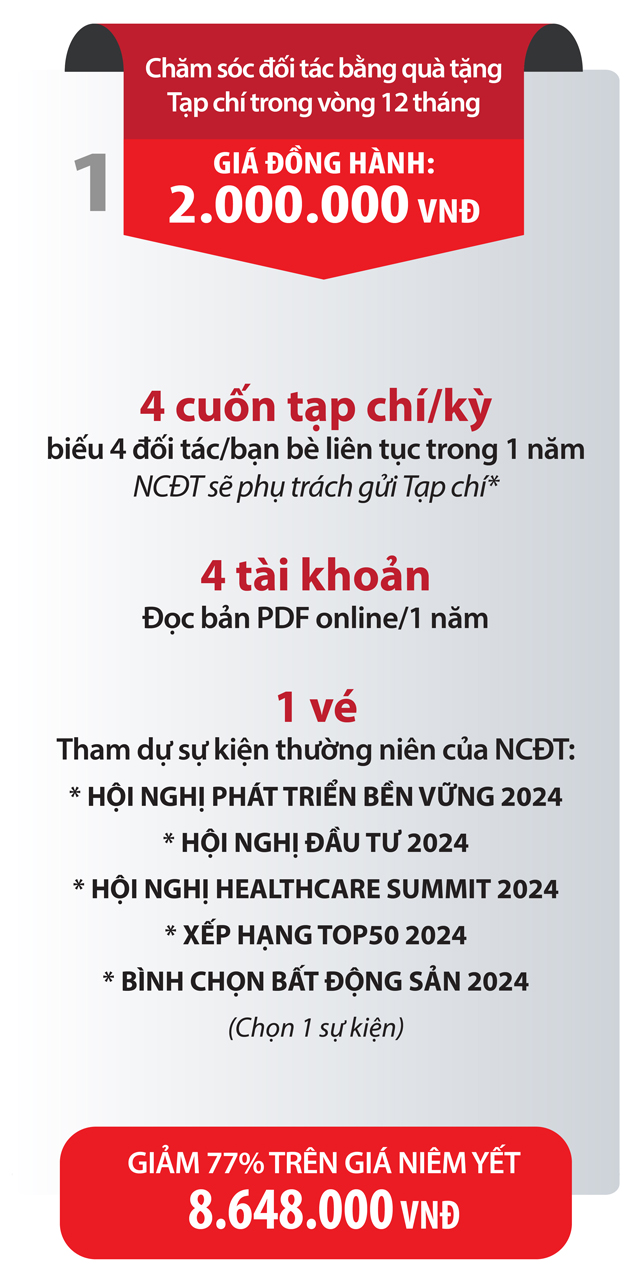 Chăm sóc đối tác bằng quà tặng
Tạp chí trong vòng 12 tháng

1

GIÁ ĐỒNG HÀNH:
2.000.000 VNĐ

4 cuốn tạp chí/kỳ
biếu 4 đối tác/bạn bè liên tục trong 1 năm
NCĐT sẽ phụ trách gửi Tạp chí*

4 tài khoản
Đọc bản PDF online/1 năm

1 vé
Tham dự sự kiện thường niên của NCĐT:
* HỘI NGHỊ PHÁT TRIỂN BỀN VỮNG 2024
* HỘI NGHỊ ĐẦU TƯ 2024
* HỘI NGHỊ HEALTHCARE SUMMIT 2024
* XẾP HẠNG TOP50 2024
* BÌNH CHỌN BẤT ĐỘNG SẢN 2024
(Chọn 1 sự kiện)

GIẢM 77% TRÊN GIÁ NIÊM YẾT
8.648.000 VNĐ